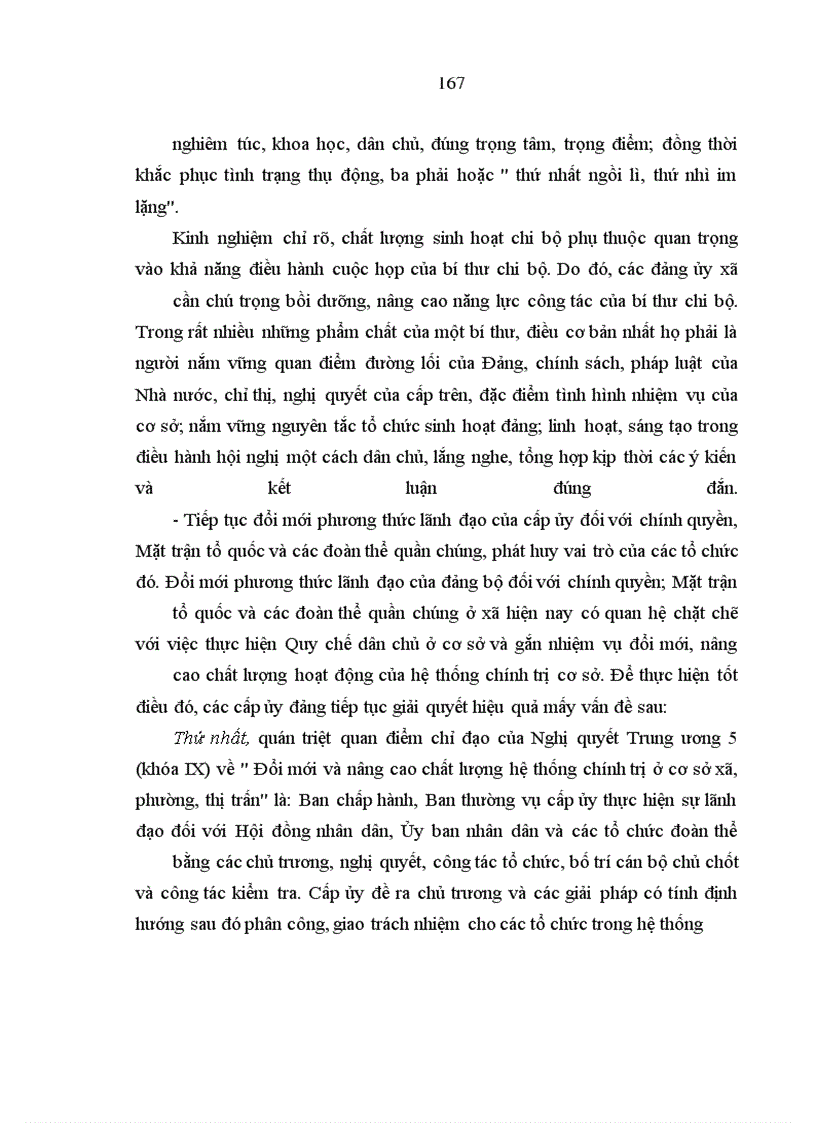 167

nghiêm túc, khoa học, dân chủ, đúng trọng tâm, trọng điểm; đồng thời khắc phục tình trạng thụ động, ba phải hoặc " thứ nhất ngồi lì, thứ nhì im lặng".

Kinh nghiệm chỉ rõ, chất lượng sinh hoạt chi bộ phụ thuộc quan trọng vào khả năng điều hành cuộc họp của bí thư chi bộ. Do đó, các đảng ủy xã cần chú trọng bồi dưỡng, nâng cao năng lực công tác của bí thư chi bộ. Trong rất nhiều những phẩm chất của một bí thư, điều cơ bản nhất họ phải là người nắm vững quan điểm đường lối của Đảng, chính sách, pháp luật của Nhà nước, chỉ thị, nghị quyết của cấp trên, đặc điểm tình hình nhiệm vụ của cơ sở; nắm vững nguyên tắc tổ chức sinh hoạt đảng; linh hoạt, sáng tạo trong điều hành hội nghị một cách dân chủ, lắng nghe, tổng hợp kịp thời các ý kiến và kết luận đúng đắn.

- Tiếp tục đổi mới phương thức lãnh đạo của cấp ủy đối với chính quyền, Mặt trận tổ quốc và các đoàn thể quần chúng, phát huy vai trò của các tổ chức đó. Đổi mới phương thức lãnh đạo của đảng bộ đối với chính quyền; Mặt trận tổ quốc và các đoàn thể quần chúng ở xã hiện nay có quan hệ chặt chẽ với việc thực hiện Quy chế dân chủ ở cơ sở và gắn nhiệm vụ đổi mới, nâng cao chất lượng hoạt động của hệ thống chính trị cơ sở. Để thực hiện tốt điều đó, các cấp ủy đảng tiếp tục giải quyết hiệu quả mấy vấn đề sau:

Thứ nhất, quán triệt quan điểm chỉ đạo của Nghị quyết Trung ương 5 (khóa IX) về " Đổi mới và nâng cao chất lượng hệ thống chính trị ở cơ sở xã, phường, thị trấn" là: Ban chấp hành, Ban thường vụ cấp ủy thực hiện sự lãnh đạo đối với Hội đồng nhân dân, Ủy ban nhân dân và các tổ chức đoàn thể bằng các chủ trương, nghị quyết, công tác tổ chức, bố trí cán bộ chủ chốt và công tác kiểm tra. Cấp ủy đề ra chủ trương và các giải pháp có tính định hướng sau đó phân công, giao trách nhiệm cho các tổ chức trong hệ thống